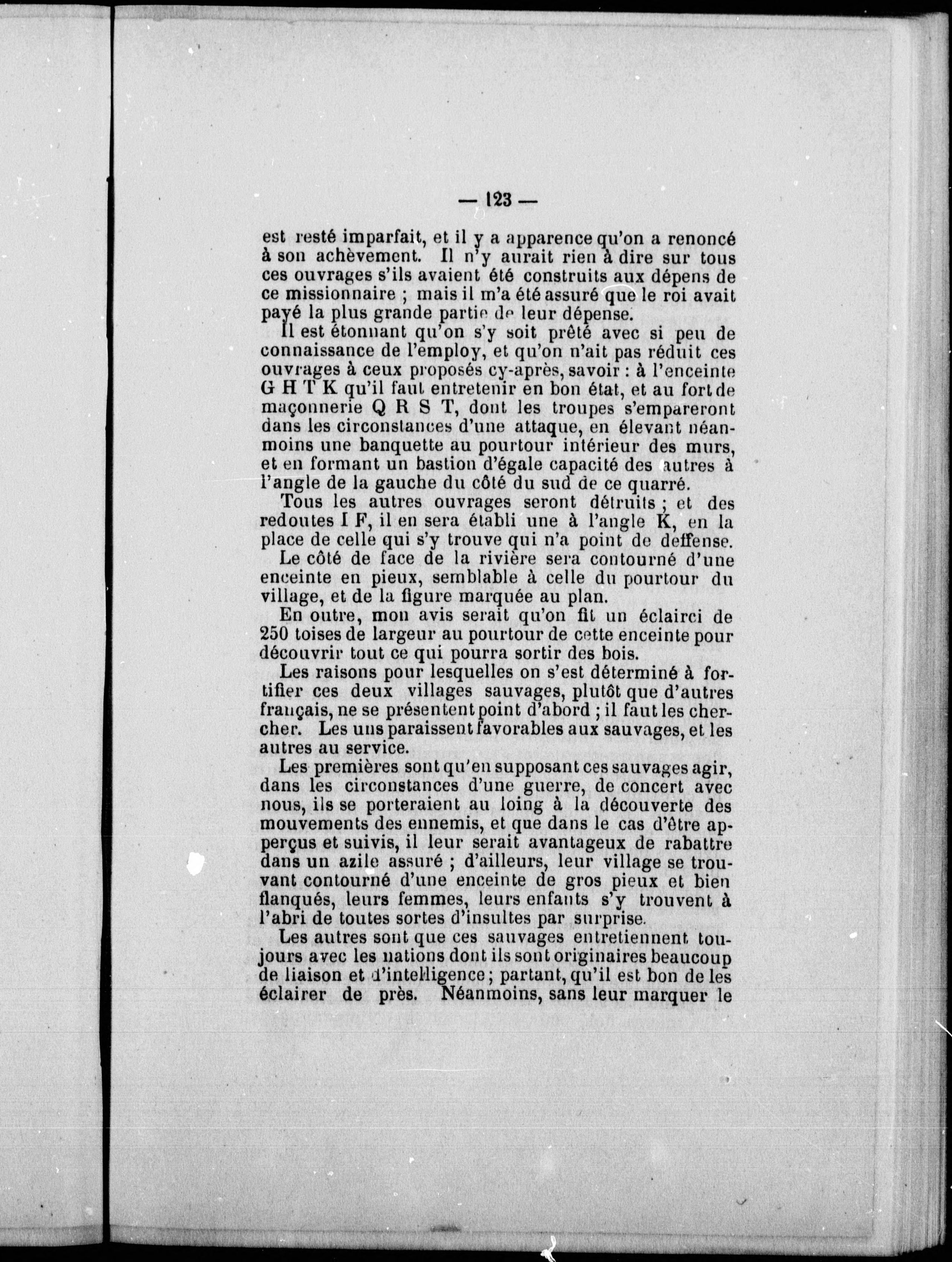 — 123 —

est resté imparfait, et il y a apparence qu'on a renoncé à son achèvement. Il n'y aurait rien à dire sur tous ces ouvrages s'ils avaient été construits aux dépens de ce missionnaire ; mais il m'a été assuré que le roi avait payé la plus grande partie de leur dépense.

Il est étonnant qu'on s'y soit prêté avec si peu de connaissance de l'employ, et qu'on n'ait pas réduit ces ouvrages à ceux proposés cy-après, savoir : à l'enceinte G H T K qu'il faut entretenir en bon état, et au fort de maçonnerie Q R S T, dont les troupes s'empareront dans les circonstances d'une attaque, en élevant néanmoins une banquette au pourtour intérieur des murs, et en formant un bastion d'égale capacité des autres à l'angle de la gauche du côté du sud de ce quarré.

Tous les autres ouvrages seront détruits ; et des redoutes I F, il en sera établi une à l'angle K, en la place de celle qui s'y trouve qui n'a point de deffense.

Le côté de face de la rivière sera contourné d'une enceinte en pieux, semblable à celle du pourtour du village, et de la figure marquée au plan.

En outre, mon avis serait qu'on fit un éclairci de 250 toises de largeur au pourtour de cette enceinte pour découvrir tout ce qui pourra sortir des bois.

Les raisons pour lesquelles on s'est déterminé à fortifier ces deux villages sauvages, plutôt que d'autres français, ne se présentent point d'abord ; il faut les chercher. Les uns paraissent favorables aux sauvages, et les autres au service.

Les premières sont qu'en supposant ces sauvages agir, dans les circonstances d'une guerre, de concert avec nous, ils se porteraient au loing à la découverte des mouvements des ennemis, et que dans le cas d'être apperçus et suivis, il leur serait avantageux de rabattre dans un azile assuré ; d'ailleurs, leur village se trouvant contourné d'une enceinte de gros pieux et bien flanqués, leurs femmes, leurs enfants s'y trouvent à l'abri de toutes sortes d'insultes par surprise.

Les autres sont que ces sauvages entretiennent toujours avec les nations dont ils sont originaires beaucoup de liaison et d'intelligence ; partant, qu'il est bon de les éclairer de près. Néanmoins, sans leur marquer le